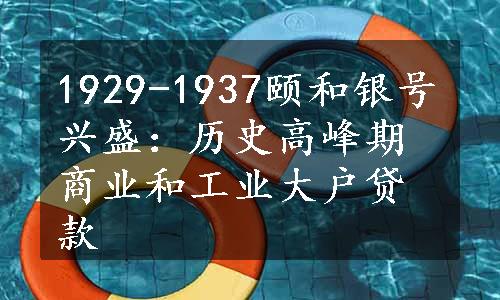 1929-1937颐和银号兴盛：历史高峰期商业和工业大户贷款